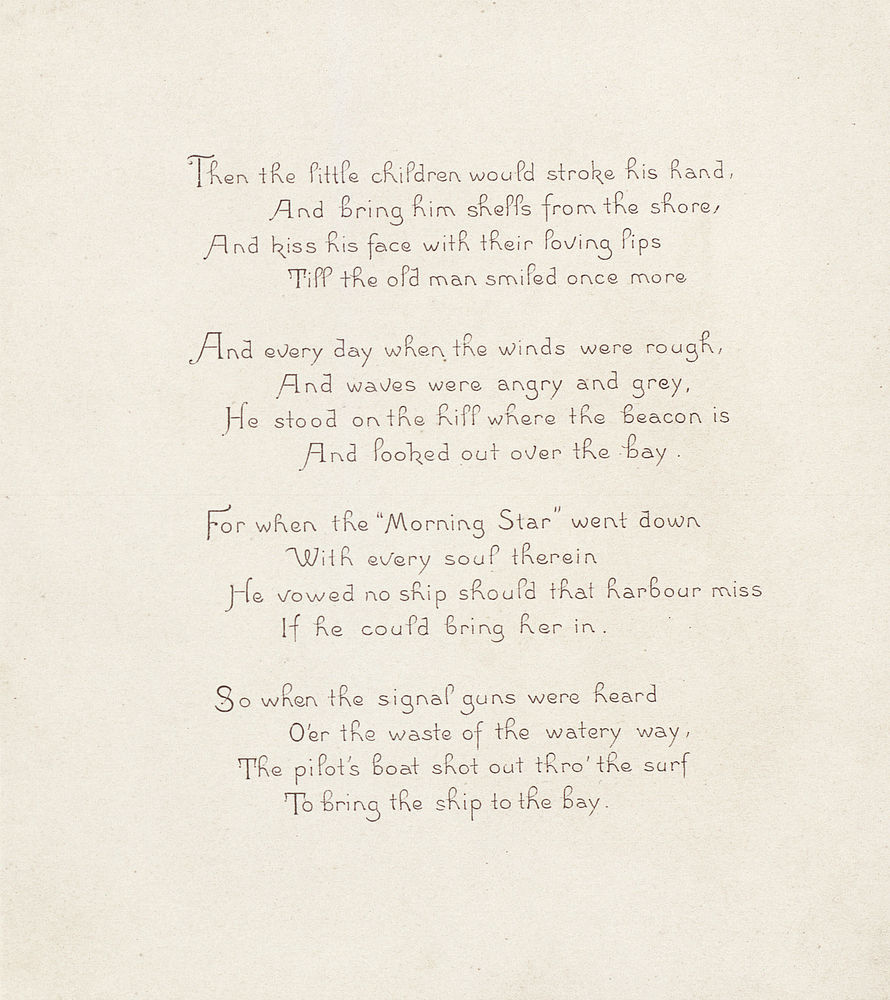 Then the little children would stroke his hand,
And bring him shells from the shore,
And kiss his face with their loving lips
Till the old man smiled once more

And every day when the winds were rough,
And waves were angry and grey,
He stood on the hill where the beacon is
And looked out over the bay.

For when the "Morning Star" went down
With every soul therein
He vowed no ship should that harbour miss
If he could bring her in.

So when the signal guns were heard
O'er the waste of the watery way,
The pilot's boat shot out thro' the surf
To bring the ship to the bay.